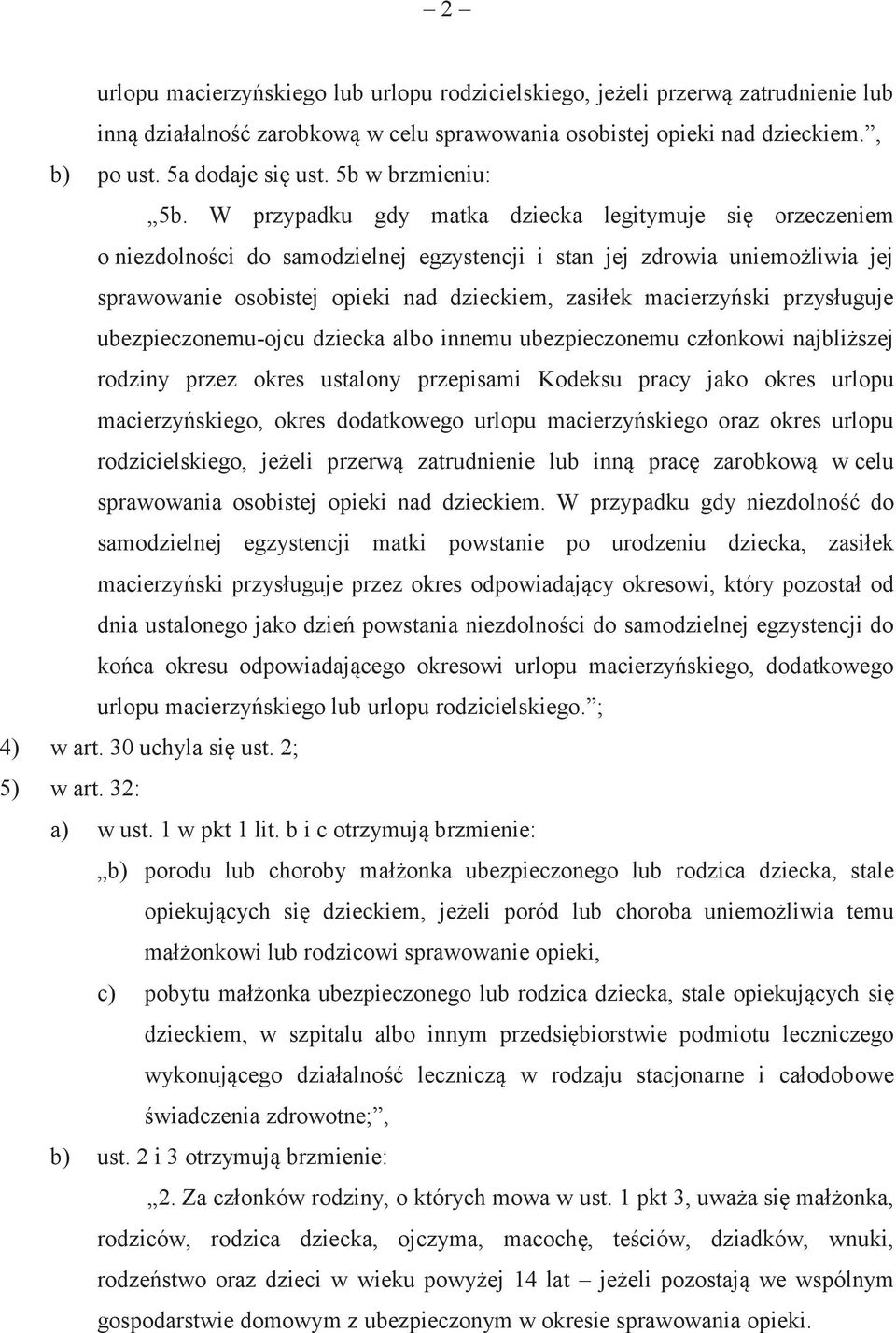 – 2 –

urlopu macierzyńskiego lub urlopu rodzicielskiego, jeżeli przerwą zatrudnienie lub inną działalność zarobkową w celu sprawowania osobistej opieki nad dzieckiem.”,

b) po ust. 5a dodaje się ust. 5b w brzmieniu:

„5b. W przypadku gdy matka dziecka legitymuje się orzeczeniem o niezdolności do samodzielnej egzystencji i stan jej zdrowia uniemożliwia jej sprawowanie osobistej opieki nad dzieckiem, zasiłek macierzyński przysługuje ubezpieczonemu-ojcu dziecka albo innemu ubezpieczonemu członkowi najbliższej rodziny przez okres ustalony przepisami Kodeksu pracy jako okres urlopu macierzyńskiego, okres dodatkowego urlopu macierzyńskiego oraz okres urlopu rodzicielskiego, jeżeli przerwą zatrudnienie lub inną pracę zarobkową w celu sprawowania osobistej opieki nad dzieckiem. W przypadku gdy niezdolność do samodzielnej egzystencji matki powstanie po urodzeniu dziecka, zasiłek macierzyński przysługuje przez okres odpowiadający okresowi, który pozostał od dnia ustalonego jako dzień powstania niezdolności do samodzielnej egzystencji do końca okresu odpowiadającego okresowi urlopu macierzyńskiego, dodatkowego urlopu macierzyńskiego lub urlopu rodzicielskiego.”;

4) w art. 30 uchyla się ust. 2;

5) w art. 32:

a) w ust. 1 w pkt 1 lit. b i c otrzymują brzmienie:

„b) porodu lub choroby małżonka ubezpieczonego lub rodzica dziecka, stale opiekujących się dzieckiem, jeżeli poród lub choroba uniemożliwia temu małżonkowi lub rodzicowi sprawowanie opieki,

c) pobytu małżonka ubezpieczonego lub rodzica dziecka, stale opiekujących się dzieckiem, w szpitalu albo innym przedsiębiorstwie podmiotu leczniczego wykonującego działalność leczniczą w rodzaju stacjonarne i całodobowe świadczenia zdrowotne;”,

b) ust. 2 i 3 otrzymują brzmienie:

„2. Za członków rodziny, o których mowa w ust. 1 pkt 3, uważa się małżonka, rodziców, rodzica dziecka, ojczyma, macochę, teściów, dziadków, wnuki, rodzeństwo oraz dzieci w wieku powyżej 14 lat – jeżeli pozostają we wspólnym gospodarstwie domowym z ubezpieczonym w okresie sprawowania opieki.